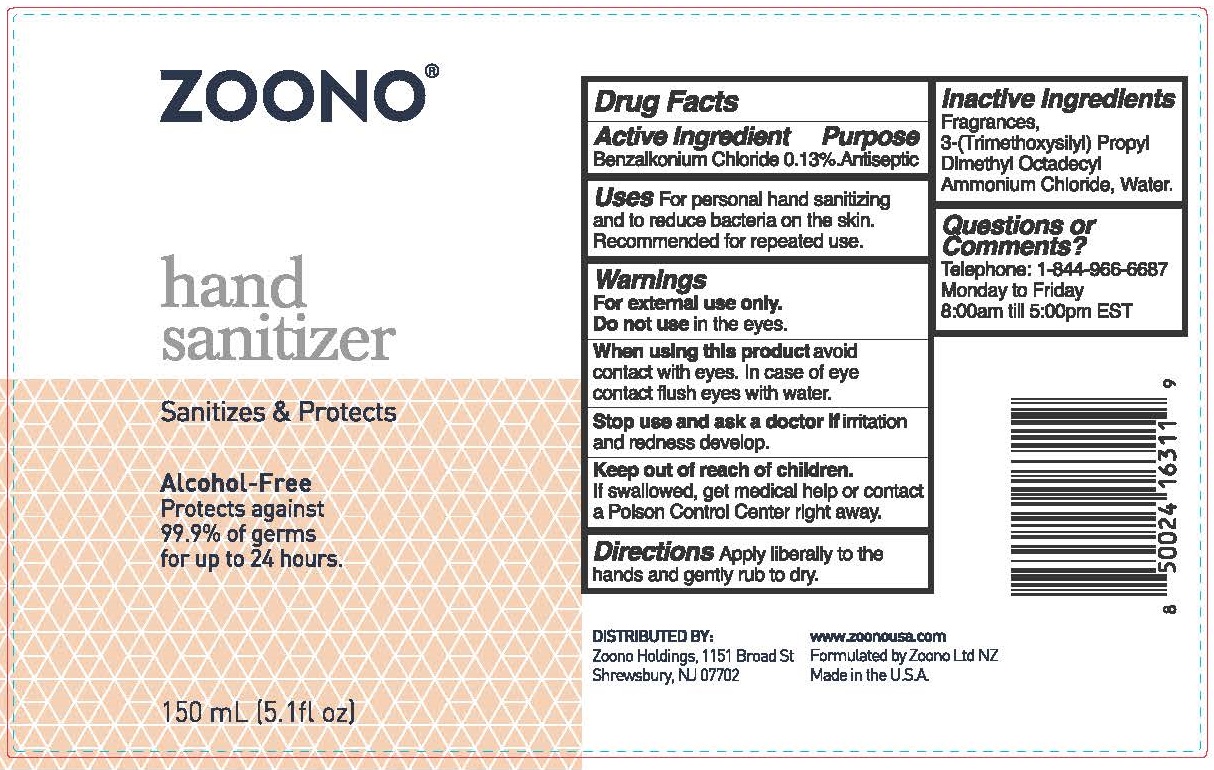 ZOONO®

hand sanitizer

Sanitizes & Protects

Alcohol-Free
Protects against
99.9% of germs
for up to 24 hours.

150 mL (5.1fl oz)

Drug Facts

Active Ingredient Purpose
Benzalkonium Chloride 0.13%.Antiseptic

Uses For personal hand sanitizing and to reduce bacteria on the skin. Recommended for repeated use.

Warnings
For external use only.
Do not use in the eyes.

When using this product avoid contact with eyes. In case of eye contact flush eyes with water.

Stop use and ask a doctor if irritation and redness develop.

Keep out of reach of children.
If swallowed, get medical help or contact a Poison Control Center right away.

Directions Apply liberally to the hands and gently rub to dry.

Inactive Ingredients
Fragrances, 3-(Trimethoxysilyl) Propyl Dimethyl Octadecyl Ammonium Chloride, Water.

Questions or Comments?
Telephone: 1-844-966-6687
Monday to Friday
8:00am till 5:00pm EST

8 50024 16311 9

DISTRIBUTED BY:
Zoono Holdings, 1151 Broad St
Shrewsbury, NJ 07702

www.zoonousa.com
Formulated by Zoono Ltd NZ
Made in the U.S.A.